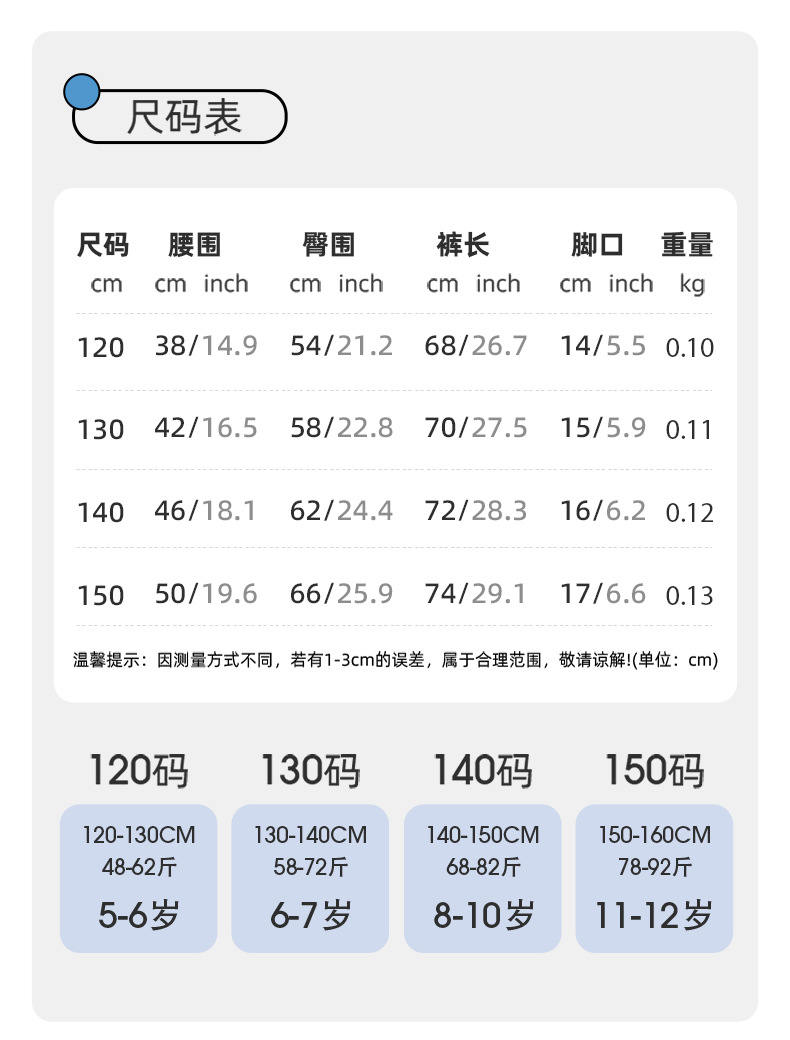 尺码表

| 尺码 cm | 腰围 cm inch | 臀围 cm inch | 裤长 cm inch | 脚口 cm inch | 重量 kg |
|---|---|---|---|---|---|
| 120 | 38/14.9 | 54/21.2 | 68/26.7 | 14/5.5 | 0.10 |
| 130 | 42/16.5 | 58/22.8 | 70/27.5 | 15/5.9 | 0.11 |
| 140 | 46/18.1 | 62/24.4 | 72/28.3 | 16/6.2 | 0.12 |
| 150 | 50/19.6 | 66/25.9 | 74/29.1 | 17/6.6 | 0.13 |

温馨提示：因测量方式不同，若有1-3cm的误差，属于合理范围，敬请谅解!(单位：cm)

120码
120-130CM
48-62斤
5-6岁

130码
130-140CM
58-72斤
6-7岁

140码
140-150CM
68-82斤
8-10岁

150码
150-160CM
78-92斤
11-12岁